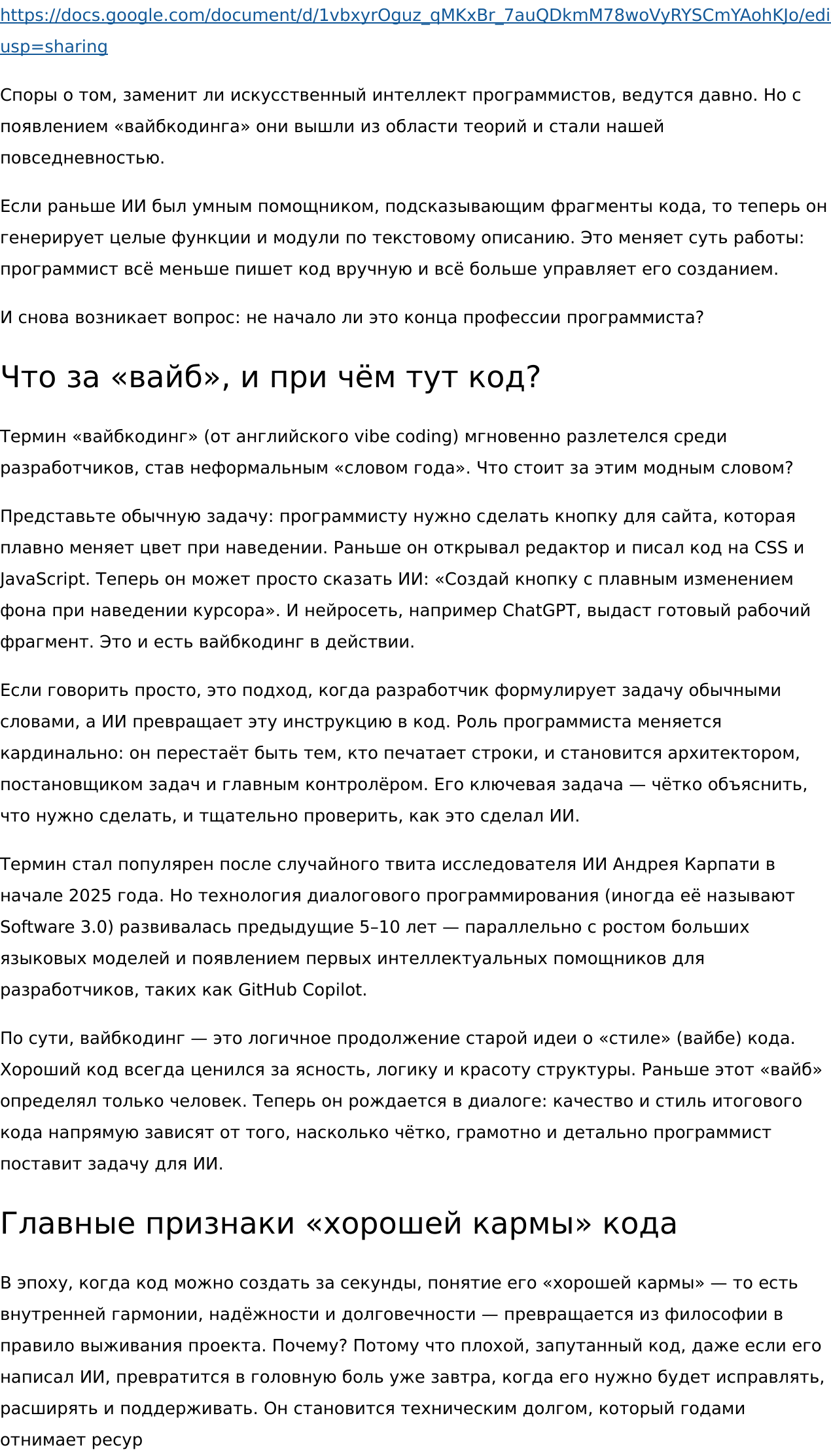 https://docs.google.com/document/d/1vbxyrOguz_qMKxBr_7auQDkmM78woVyRYSCmYAohKJo/edi usp=sharing

Споры о том, заменит ли искусственный интеллект программистов, ведутся давно. Но с появлением «вайбкодинга» они вышли из области теорий и стали нашей повседневностью.

Если раньше ИИ был умным помощником, подсказывающим фрагменты кода, то теперь он генерирует целые функции и модули по текстовому описанию. Это меняет суть работы: программист всё меньше пишет код вручную и всё больше управляет его созданием.

И снова возникает вопрос: не начало ли это конца профессии программиста?

Что за «вайб», и при чём тут код?

Термин «вайбкодинг» (от английского vibe coding) мгновенно разлетелся среди разработчиков, став неформальным «словом года». Что стоит за этим модным словом?

Представьте обычную задачу: программисту нужно сделать кнопку для сайта, которая плавно меняет цвет при наведении. Раньше он открывал редактор и писал код на CSS и JavaScript. Теперь он может просто сказать ИИ: «Создай кнопку с плавным изменением фона при наведении курсора». И нейросеть, например ChatGPT, выдаст готовый рабочий фрагмент. Это и есть вайбкодинг в действии.

Если говорить просто, это подход, когда разработчик формулирует задачу обычными словами, а ИИ превращает эту инструкцию в код. Роль программиста меняется кардинально: он перестаёт быть тем, кто печатает строки, и становится архитектором, постановщиком задач и главным контролёром. Его ключевая задача — чётко объяснить, что нужно сделать, и тщательно проверить, как это сделал ИИ.

Термин стал популярен после случайного твита исследователя ИИ Андрея Карпати в начале 2025 года. Но технология диалогового программирования (иногда её называют Software 3.0) развивалась предыдущие 5–10 лет — параллельно с ростом больших языковых моделей и появлением первых интеллектуальных помощников для разработчиков, таких как GitHub Copilot.

По сути, вайбкодинг — это логичное продолжение старой идеи о «стиле» (вайбе) кода. Хороший код всегда ценился за ясность, логику и красоту структуры. Раньше этот «вайб» определял только человек. Теперь он рождается в диалоге: качество и стиль итогового кода напрямую зависят от того, насколько чётко, грамотно и детально программист поставит задачу для ИИ.

Главные признаки «хорошей кармы» кода

В эпоху, когда код можно создать за секунды, понятие его «хорошей кармы» — то есть внутренней гармонии, надёжности и долговечности — превращается из философии в правило выживания проекта. Почему? Потому что плохой, запутанный код, даже если его написал ИИ, превратится в головную боль уже завтра, когда его нужно будет исправлять, расширять и поддерживать. Он становится техническим долгом, который годами отнимает ресур